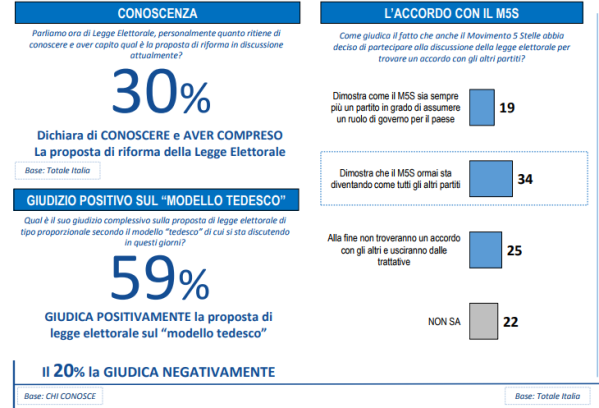 CONOSCENZA

Parliamo ora di Legge Elettorale, personalmente quanto ritiene di conoscere e aver capito qual è la proposta di riforma in discussione attualmente?

30%

Dichiara di CONOSCERE e AVER COMPRESO La proposta di riforma della Legge Elettorale

Base: Totale Italia

GIUDIZIO POSITIVO SUL "MODELLO TEDESCO"

Qual è il suo giudizio complessivo sulla proposta di legge elettorale di tipo proporzionale secondo il modello "tedesco" di cui si sta discutendo in questi giorni?

59%

GIUDICA POSITIVAMENTE la proposta di legge elettorale sul "modello tedesco"

Il 20% la GIUDICA NEGATIVAMENTE

Base: CHI CONOSCE

L'ACCORDO CON IL M5S

Come giudica il fatto che anche il Movimento 5 Stelle abbia deciso di partecipare alla discussione della legge elettorale per trovare un accordo con gli altri partiti?

Dimostra come il M5S sia sempre più un partito in grado di assumere un ruolo di governo per il paese 19

Dimostra che il M5S ormai sta diventando come tutti gli altri partiti 34

Alla fine non troveranno un accordo con gli altri e usciranno dalle trattative 25

NON SA 22

Base: Totale Italia